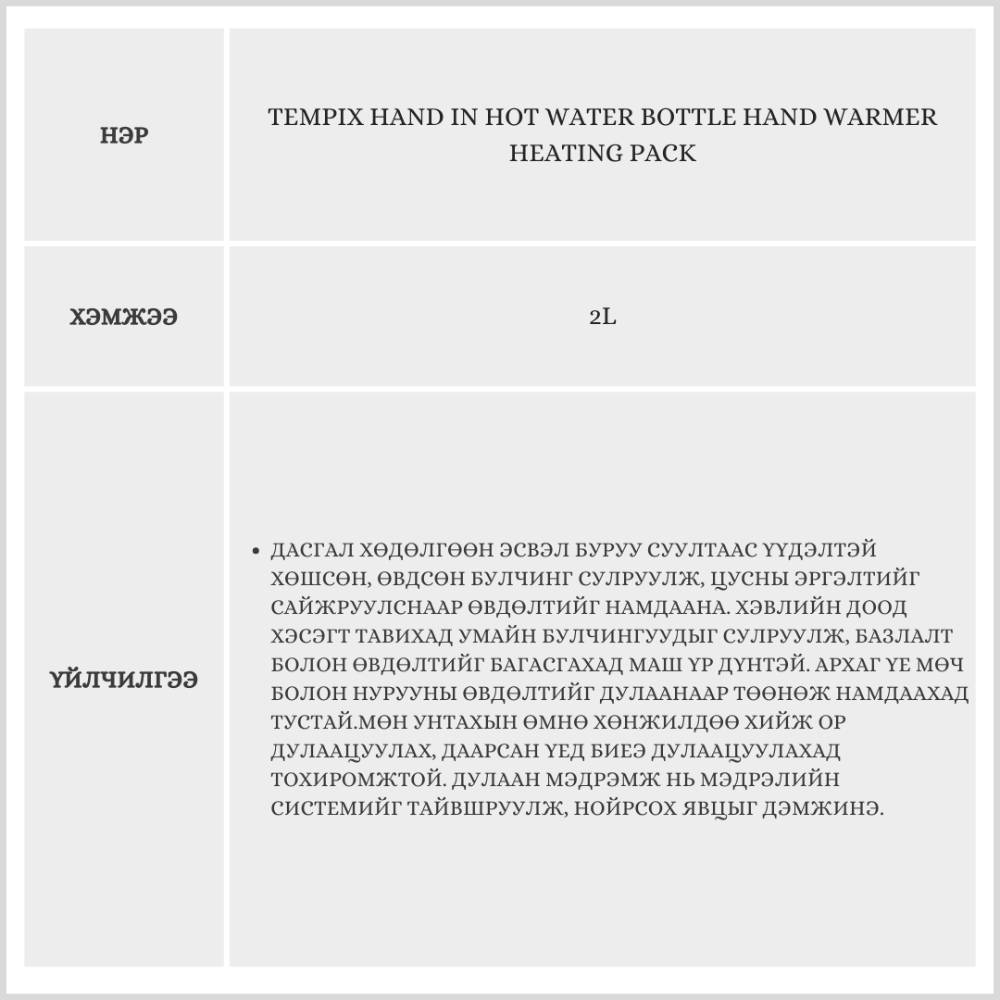 | НЭР | TEMPIX HAND IN HOT WATER BOTTLE HAND WARMER HEATING PACK |
|---|---|
| ХЭМЖЭЭ | 2L |
| ҮЙЛЧИЛГЭЭ | • ДАСГАЛ ХӨДӨЛГӨӨН ЭСВЭЛ БУРУУ СУУЛТААС ҮҮДЭЛТЭЙ ХӨШСӨН, ӨВДСӨН БУЛЧИНГ СУЛРУУЛЖ, ЦУСНЫ ЭРГЭЛТИЙГ САЙЖРУУЛСНААР ӨВДӨЛТИЙГ НАМДААНА. ХЭВЛИЙН ДООД ХЭСЭГТ ТАВИХАД УМАЙН БУЛЧИНГУУДЫГ СУЛРУУЛЖ, БАЗЛАЛТ БОЛОН ӨВДӨЛТИЙГ БАГАСГАХАД МАШ ҮР ДҮНТЭЙ. АРХАГ ҮЕ МӨЧ БОЛОН НУРУУНЫ ӨВДӨЛТИЙГ ДУЛААНААР ТӨӨНӨЖ НАМДААХАД ТУСТАЙ.МӨН УНТАХЫН ӨМНӨ ХӨНЖИЛДӨӨ ХИЙЖ ОР ДУЛААЦУУЛАХ, ДААРСАН ҮЕД БИЕЭ ДУЛААЦУУЛАХАД ТОХИРОМЖТОЙ. ДУЛААН МЭДРЭМЖ НЬ МЭДРЭЛИЙН СИСТЕМИЙГ ТАЙВШРУУЛЖ, НОЙРСОХ ЯВЦЫГ ДЭМЖИНЭ. |